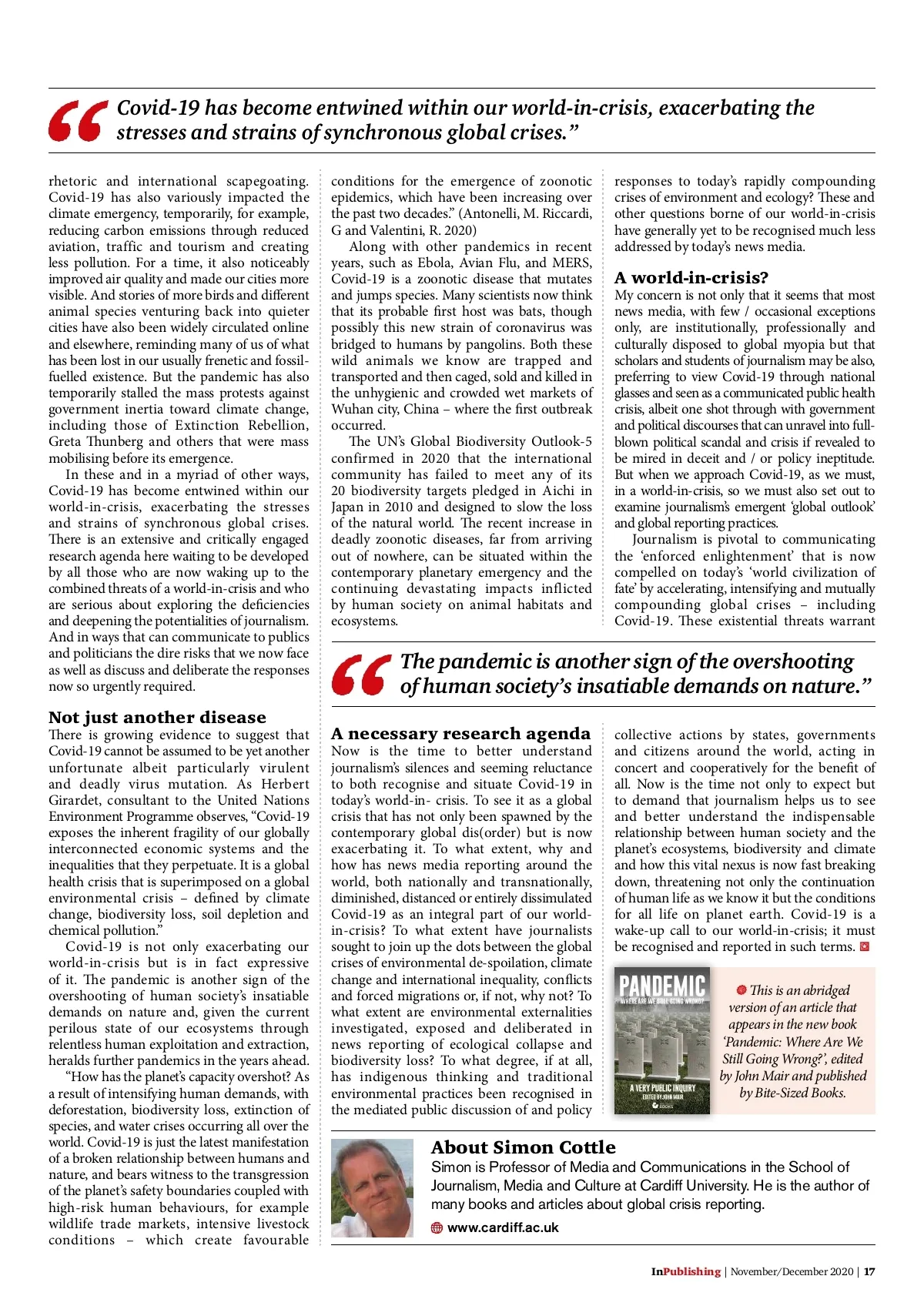 “Covid-19 has become entwined within our world-in-crisis, exacerbating the stresses and strains of synchronous global crises.”

rhetoric and international scapegoating. Covid-19 has also variously impacted the climate emergency, temporarily, for example, reducing carbon emissions through reduced aviation, traffic and tourism and creating less pollution. For a time, it also noticeably improved air quality and made our cities more visible. And stories of more birds and different animal species venturing back into quieter cities have also been widely circulated online and elsewhere, reminding many of us of what has been lost in our usually frenetic and fossil-fuelled existence. But the pandemic has also temporarily stalled the mass protests against government inertia toward climate change, including those of Extinction Rebellion, Greta Thunberg and others that were mass mobilising before its emergence.

In these and in a myriad of other ways, Covid-19 has become entwined within our world-in-crisis, exacerbating the stresses and strains of synchronous global crises. There is an extensive and critically engaged research agenda here waiting to be developed by all those who are now waking up to the combined threats of a world-in-crisis and who are serious about exploring the deficiencies and deepening the potentialities of journalism. And in ways that can communicate to publics and politicians the dire risks that we now face as well as discuss and deliberate the responses now so urgently required.

Not just another disease
There is growing evidence to suggest that Covid-19 cannot be assumed to be yet another unfortunate albeit particularly virulent and deadly virus mutation. As Herbert Girardet, consultant to the United Nations Environment Programme observes, “Covid-19 exposes the inherent fragility of our globally interconnected economic systems and the inequalities that they perpetuate. It is a global health crisis that is superimposed on a global environmental crisis – defined by climate change, biodiversity loss, soil depletion and chemical pollution.”

Covid-19 is not only exacerbating our world-in-crisis but is in fact expressive of it. The pandemic is another sign of the overshooting of human society’s insatiable demands on nature and, given the current perilous state of our ecosystems through relentless human exploitation and extraction, heralds further pandemics in the years ahead.

“How has the planet’s capacity overshot? As a result of intensifying human demands, with deforestation, biodiversity loss, extinction of species, and water crises occurring all over the world. Covid-19 is just the latest manifestation of a broken relationship between humans and nature, and bears witness to the transgression of the planet’s safety boundaries coupled with high-risk human behaviours, for example wildlife trade markets, intensive livestock conditions – which create favourable conditions for the emergence of zoonotic epidemics, which have been increasing over the past two decades.” (Antonelli, M. Riccardi, G and Valentini, R. 2020)

Along with other pandemics in recent years, such as Ebola, Avian Flu, and MERS, Covid-19 is a zoonotic disease that mutates and jumps species. Many scientists now think that its probable first host was bats, though possibly this new strain of coronavirus was bridged to humans by pangolins. Both these wild animals we know are trapped and transported and then caged, sold and killed in the unhygienic and crowded wet markets of Wuhan city, China – where the first outbreak occurred.

The UN’s Global Biodiversity Outlook-5 confirmed in 2020 that the international community has failed to meet any of its 20 biodiversity targets pledged in Aichi in Japan in 2010 and designed to slow the loss of the natural world. The recent increase in deadly zoonotic diseases, far from arriving out of nowhere, can be situated within the contemporary planetary emergency and the continuing devastating impacts inflicted by human society on animal habitats and ecosystems.

responses to today’s rapidly compounding crises of environment and ecology? These and other questions borne of our world-in-crisis have generally yet to be recognised much less addressed by today’s news media.

A world-in-crisis?
My concern is not only that it seems that most news media, with few / occasional exceptions only, are institutionally, professionally and culturally disposed to global myopia but that scholars and students of journalism may be also, preferring to view Covid-19 through national glasses and seen as a communicated public health crisis, albeit one shot through with government and political discourses that can unravel into full-blown political scandal and crisis if revealed to be mired in deceit and / or policy ineptitude. But when we approach Covid-19, as we must, in a world-in-crisis, so we must also set out to examine journalism’s emergent ‘global outlook’ and global reporting practices.

Journalism is pivotal to communicating the ‘enforced enlightenment’ that is now compelled on today’s ‘world civilization of fate’ by accelerating, intensifying and mutually compounding global crises – including Covid-19. These existential threats warrant

“The pandemic is another sign of the overshooting of human society’s insatiable demands on nature.”

A necessary research agenda
Now is the time to better understand journalism’s silences and seeming reluctance to both recognise and situate Covid-19 in today’s world-in- crisis. To see it as a global crisis that has not only been spawned by the contemporary global dis(order) but is now exacerbating it. To what extent, why and how has news media reporting around the world, both nationally and transnationally, diminished, distanced or entirely dissimulated Covid-19 as an integral part of our world-in-crisis? To what extent have journalists sought to join up the dots between the global crises of environmental de-spoilation, climate change and international inequality, conflicts and forced migrations or, if not, why not? To what extent are environmental externalities investigated, exposed and deliberated in news reporting of ecological collapse and biodiversity loss? To what degree, if at all, has indigenous thinking and traditional environmental practices been recognised in the mediated public discussion of and policy collective actions by states, governments and citizens around the world, acting in concert and cooperatively for the benefit of all. Now is the time not only to expect but to demand that journalism helps us to see and better understand the indispensable relationship between human society and the planet’s ecosystems, biodiversity and climate and how this vital nexus is now fast breaking down, threatening not only the continuation of human life as we know it but the conditions for all life on planet earth. Covid-19 is a wake-up call to our world-in-crisis; it must be recognised and reported in such terms.

PANDEMIC
WHERE ARE WE STILL GOING WRONG?
A VERY PUBLIC INQUIRY
EDITED BY JOHN MAIR
BOOKS

This is an abridged version of an article that appears in the new book ‘Pandemic: Where Are We Still Going Wrong?’, edited by John Mair and published by Bite-Sized Books.

About Simon Cottle
Simon is Professor of Media and Communications in the School of Journalism, Media and Culture at Cardiff University. He is the author of many books and articles about global crisis reporting.
www.cardiff.ac.uk

InPublishing | November/December 2020 | 17